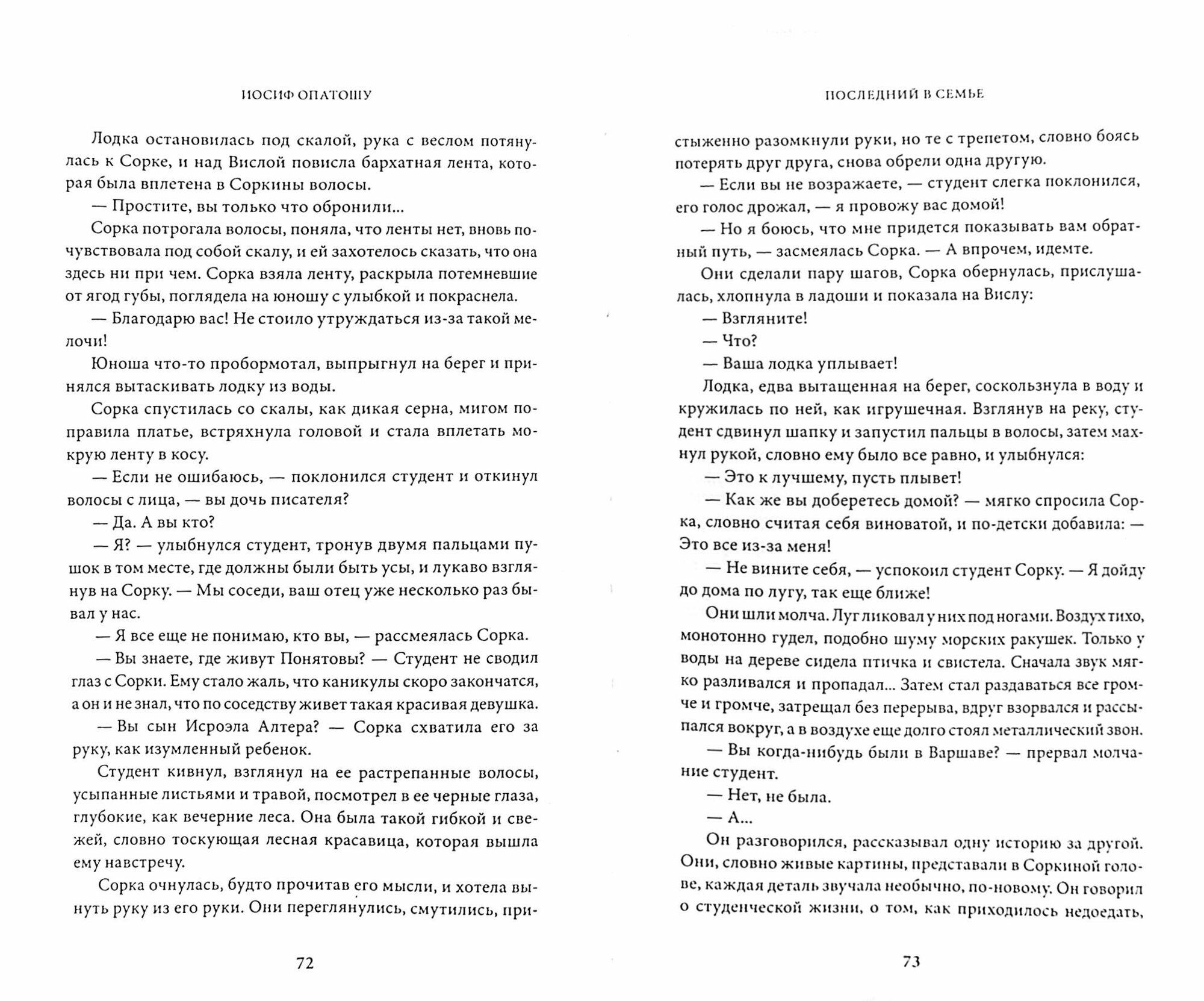 ИОСИФ ОПАТОШУ

Лодка остановилась под скалой, рука с веслом потянулась к Сорке, и над Вислой повисла бархатная лента, которая была вплетена в Соркины волосы.

— Простите, вы только что обронили...

Сорка потрогала волосы, поняла, что ленты нет, вновь почувствовала под собой скалу, и ей захотелось сказать, что она здесь ни при чем. Сорка взяла ленту, раскрыла потемневшие от ягод губы, поглядела на юношу с улыбкой и покраснела.

— Благодарю вас! Не стоило утруждаться из-за такой мелочи!

Юноша что-то пробормотал, выпрыгнул на берег и принялся вытаскивать лодку из воды.

Сорка спустилась со скалы, как дикая серна, мигом поправила платье, встряхнула головой и стала вплетать мокрую ленту в косу.

— Если не ошибаюсь, — поклонился студент и откинул волосы с лица, — вы дочь писателя?

— Да. А вы кто?

— Я? — улыбнулся студент, тронув двумя пальцами пушок в том месте, где должны были быть усы, и лукаво взглянув на Сорку. — Мы соседи, ваш отец уже несколько раз бывал у нас.

— Я все еще не понимаю, кто вы, — рассмеялась Сорка.

— Вы знаете, где живут Понятовы? — Студент не сводил глаз с Сорки. Ему стало жаль, что каникулы скоро закончатся, а он и не знал, что по соседству живет такая красивая девушка.

— Вы сын Исроэла Алтера? — Сорка схватила его за руку, как изумленный ребенок.

Студент кивнул, взглянул на ее растрепанные волосы, усыпанные листьями и травой, посмотрел в ее черные глаза, глубокие, как вечерние леса. Она была такой гибкой и свежей, словно тоскующая лесная красавица, которая вышла ему навстречу.

Сорка очнулась, будто прочитав его мысли, и хотела вынуть руку из его руки. Они переглянулись, смутились, при-

72

ПОСЛЕДНИЙ В СЕМЬЕ

стыженно разомкнули руки, но те с трепетом, словно боясь потерять друг друга, снова обрели одна другую.

— Если вы не возражаете, — студент слегка поклонился, его голос дрожал, — я провожу вас домой!

— Но я боюсь, что мне придется показывать вам обратный путь, — засмеялась Сорка. — А впрочем, идемте.

Они сделали пару шагов, Сорка обернулась, прислушалась, хлопнула в ладоши и показала на Вислу:

— Взгляните!

— Что?

— Ваша лодка уплывает!

Лодка, едва вытащенная на берег, соскользнула в воду и кружилась по ней, как игрушечная. Взглянув на реку, студент сдвинул шапку и запустил пальцы в волосы, затем махнул рукой, словно ему было все равно, и улыбнулся:

— Это к лучшему, пусть плывет!

— Как же вы доберетесь домой? — мягко спросила Сорка, словно считая себя виноватой, и по-детски добавила: — Это все из-за меня!

— Не вините себя, — успокоил студент Сорку. — Я дойду до дома по лугу, так еще ближе!

Они шли молча. Луг ликовал у них под ногами. Воздух тихо, монотонно гудел, подобно шуму морских ракушек. Только у воды на дереве сидела птичка и свистела. Сначала звук мягко разливался и пропадал... Затем стал раздаваться все громче и громче, затрещал без перерыва, вдруг взорвался и рассыпался вокруг, а в воздухе еще долго стоял металлический звон.

— Вы когда-нибудь были в Варшаве? — прервал молчание студент.

— Нет, не была.

— А...

Он разговорился, рассказывал одну историю за другой. Они, словно живые картины, представали в Соркиной голове, каждая деталь звучала необычно, по-новому. Он говорил о студенческой жизни, о том, как приходилось недоедать,

73